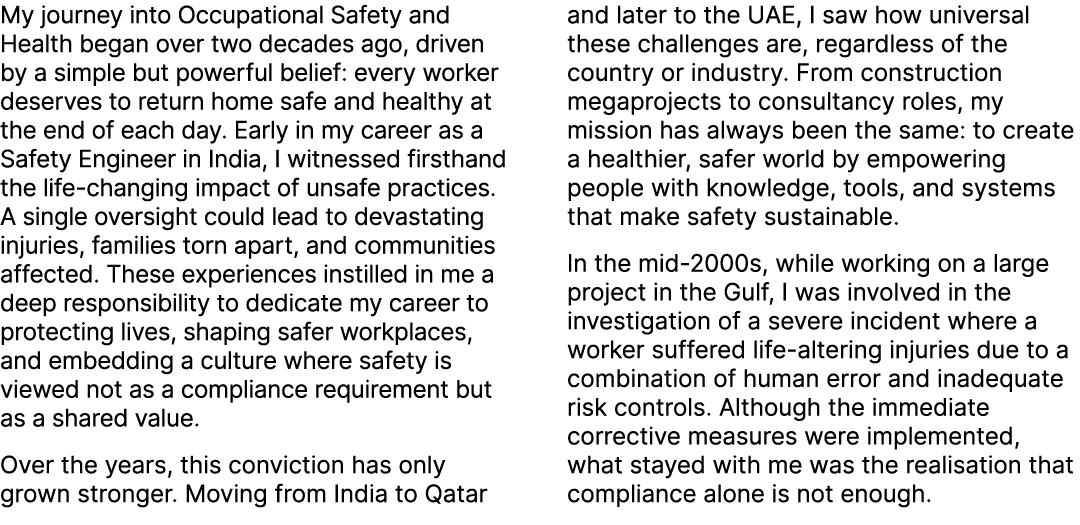 My journey into Occupational Safety and Health began over two decades ago, driven by a simple but powerful belief: every worker deserves to return home safe and healthy at the end of each day. Early in my career as a Safety Engineer in India, I witnessed firsthand the life-changing impact of unsafe practices. A single oversight could lead to devastating injuries, families torn apart, and communities affected. These experiences instilled in me a deep responsibility to dedicate my career to protecting lives, shaping safer workplaces, and embedding a culture where safety is viewed not as a compliance requirement but as a shared value.

Over the years, this conviction has only grown stronger. Moving from India to Qatar and later to the UAE, I saw how universal these challenges are, regardless of the country or industry. From construction megaprojects to consultancy roles, my mission has always been the same: to create a healthier, safer world by empowering people with knowledge, tools, and systems that make safety sustainable.

In the mid-2000s, while working on a large project in the Gulf, I was involved in the investigation of a severe incident where a worker suffered life-altering injuries due to a combination of human error and inadequate risk controls. Although the immediate corrective measures were implemented, what stayed with me was the realisation that compliance alone is not enough.